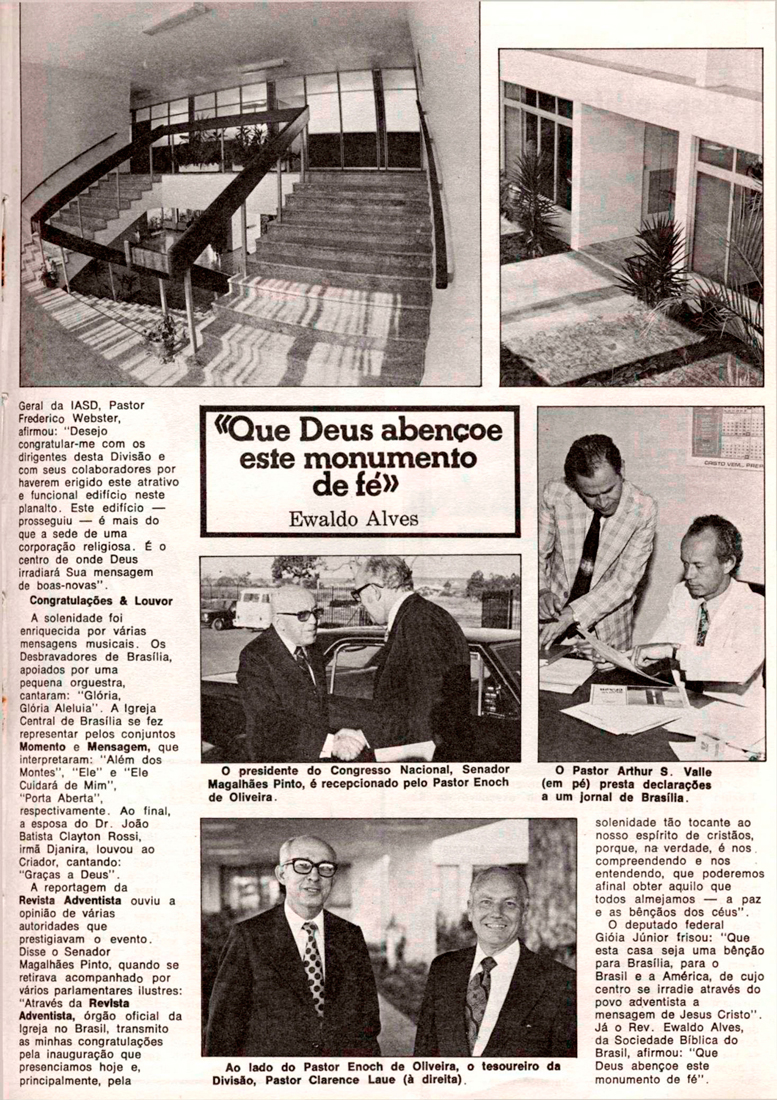 Geral da IASD, Pastor Frederico Webster, afirmou: "Desejo congratular-me com os dirigentes desta Divisão e com seus colaboradores por haverem erigido este atrativo e funcional edifício neste planalto. Este edifício — prosseguiu — é mais do que a sede de uma corporação religiosa. É o centro de onde Deus irradiará Sua mensagem de boas-novas".

Congratulações & Louvor

A solenidade foi enriquecida por várias mensagens musicais. Os Desbravadores de Brasília, apoiados por uma pequena orquestra, cantaram: "Glória, Glória Aleluia". A Igreja Central de Brasília se fez representar pelos conjuntos Momento e Mensagem, que interpretaram: "Além dos Montes", "Ele" e "Ele Cuidará de Mim", "Porta Aberta", respectivamente. Ao final, a esposa do Dr. João Batista Clayton Rossi, irmã Djanira, louvou ao Criador, cantando: "Graças a Deus".

A reportagem da Revista Adventista ouviu a opinião de várias autoridades que prestigiavam o evento. Disse o Senador Magalhães Pinto, quando se retirava acompanhado por vários parlamentares ilustres: "Através da Revista Adventista, órgão oficial da Igreja no Brasil, transmito as minhas congratulações pela inauguração que presenciamos hoje e, principalmente, pela

«Que Deus abençoe este monumento de fé»

Ewaldo Alves

O presidente do Congresso Nacional, Senador Magalhães Pinto, é recepcionado pelo Pastor Enoch de Oliveira.

O Pastor Arthur S. Valle (em pé) presta declarações a um jornal de Brasília.

Ao lado do Pastor Enoch de Oliveira, o tesoureiro da Divisão, Pastor Clarence Laue (à direita).

solenidade tão tocante ao nosso espírito de cristãos, porque, na verdade, é nos compreendendo e nos entendendo, que poderemos afinal obter aquilo que todos almejamos — a paz e as bênçãos dos céus".

O deputado federal Gióia Júnior frisou: "Que esta casa seja uma bênção para Brasília, para o Brasil e a América, de cujo centro se irradie através do povo adventista a mensagem de Jesus Cristo". Já o Rev. Ewaldo Alves, da Sociedade Bíblica do Brasil, afirmou: "Que Deus abençoe este monumento de fé".